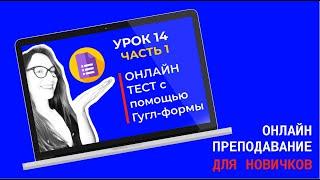 УРОК 14
ЧАСТЬ 1

ОНЛАЙН ТЕСТ с помощью Гугл-формы

ОНЛАЙН ПРЕПОДАВАНИЕ
ДЛЯ НОВИЧКОВ